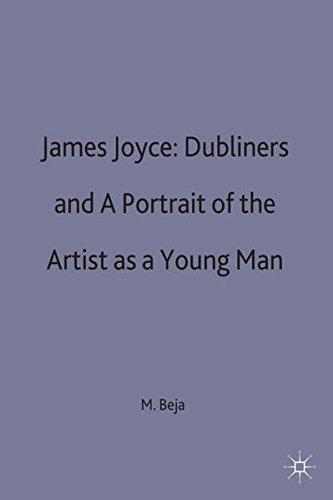 James Joyce: Dubliners and A Portrait of the Artist as a Young Man

M. Beja